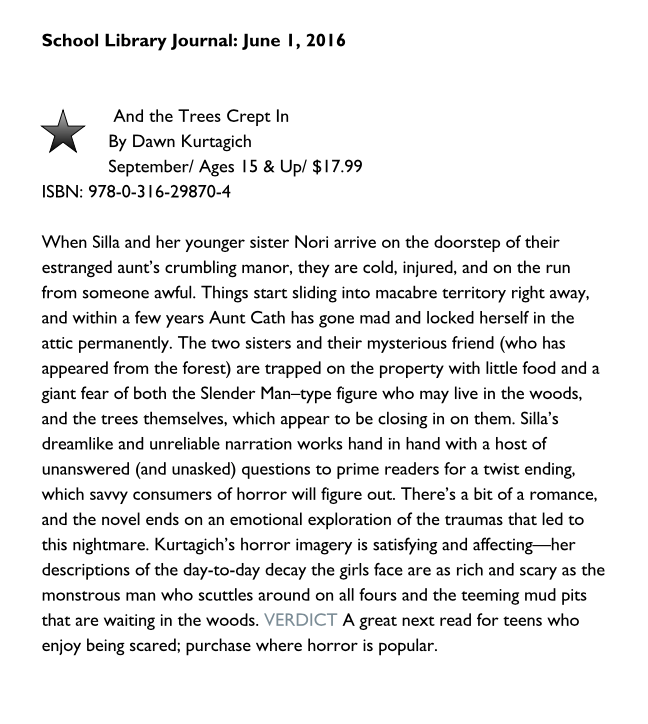 School Library Journal: June 1, 2016

And the Trees Crept In
By Dawn Kurtagich
September/ Ages 15 & Up/ $17.99
ISBN: 978-0-316-29870-4

When Silla and her younger sister Nori arrive on the doorstep of their estranged aunt's crumbling manor, they are cold, injured, and on the run from someone awful. Things start sliding into macabre territory right away, and within a few years Aunt Cath has gone mad and locked herself in the attic permanently. The two sisters and their mysterious friend (who has appeared from the forest) are trapped on the property with little food and a giant fear of both the Slender Man–type figure who may live in the woods, and the trees themselves, which appear to be closing in on them. Silla's dreamlike and unreliable narration works hand in hand with a host of unanswered (and unasked) questions to prime readers for a twist ending, which savvy consumers of horror will figure out. There's a bit of a romance, and the novel ends on an emotional exploration of the traumas that led to this nightmare. Kurtagich's horror imagery is satisfying and affecting—her descriptions of the day-to-day decay the girls face are as rich and scary as the monstrous man who scuttles around on all fours and the teeming mud pits that are waiting in the woods. VERDICT A great next read for teens who enjoy being scared; purchase where horror is popular.